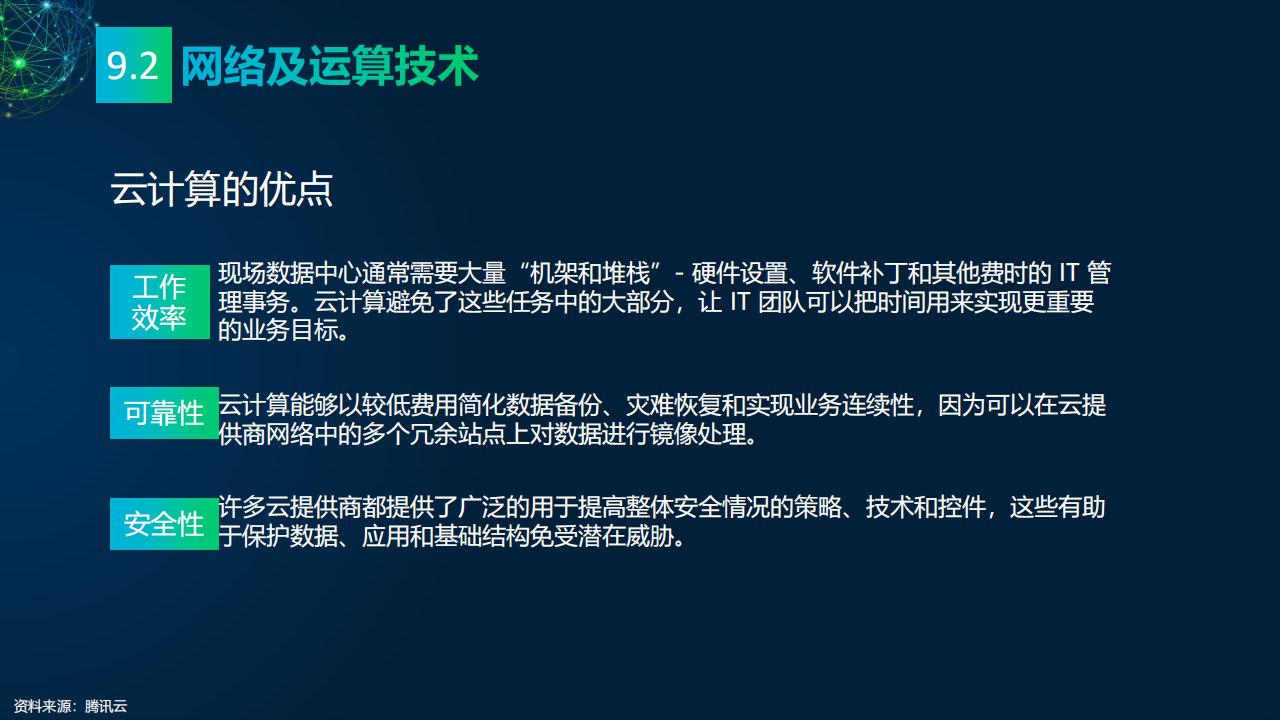 9.2 网络及运算技术

云计算的优点

工作效率

现场数据中心通常需要大量“机架和堆栈”- 硬件设置、软件补丁和其他费时的IT管理事务。云计算避免了这些任务中的大部分，让IT团队可以把时间用来实现更重要的业务目标。

可靠性

云计算能够以较低费用简化数据备份、灾难恢复和实现业务连续性，因为可以在云提供商网络中的多个冗余站点上对数据进行镜像处理。

安全性

许多云提供商都提供了广泛的用于提高整体安全情况的策略、技术和控件，这些有助于保护数据、应用和基础结构免受潜在威胁。

资料来源：腾讯云